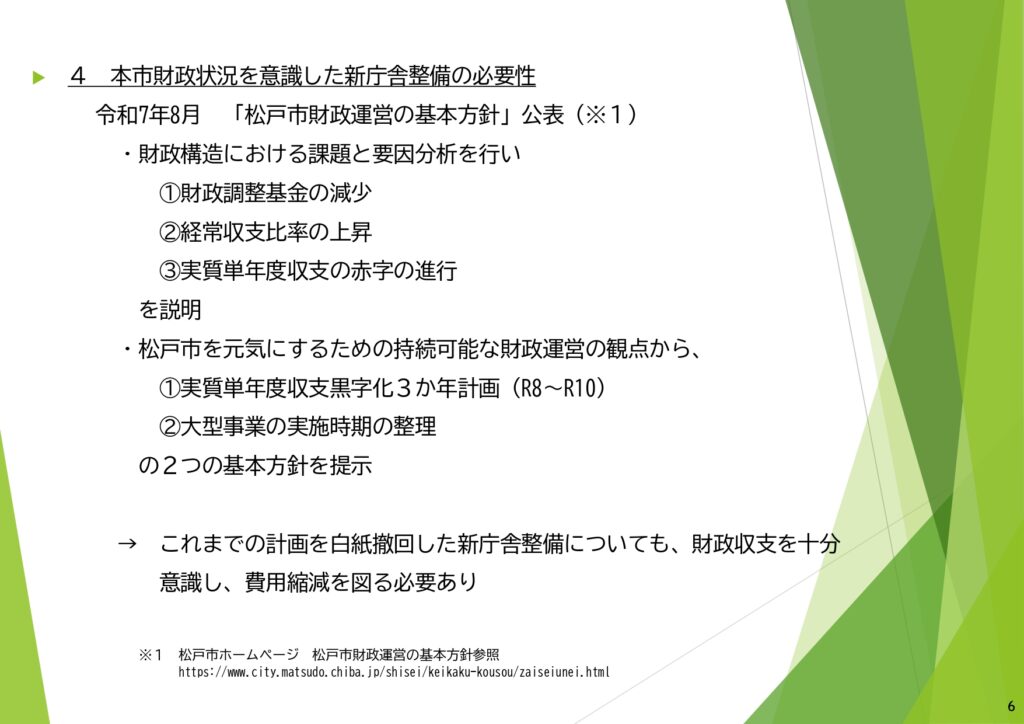 ４　本市財政状況を意識した新庁舎整備の必要性

令和7年8月　「松戸市財政運営の基本方針」公表（※１）

・財政構造における課題と要因分析を行い
①財政調整基金の減少
②経常収支比率の上昇
③実質単年度収支の赤字の進行
を説明

・松戸市を元気にするための持続可能な財政運営の観点から、
①実質単年度収支黒字化３か年計画（R8～R10）
②大型事業の実施時期の整理
の２つの基本方針を提示

→　これまでの計画を白紙撤回した新庁舎整備についても、財政収支を十分意識し、費用縮減を図る必要あり

※１　松戸市ホームページ　松戸市財政運営の基本方針参照
https://www.city.matsudo.chiba.jp/shisei/keikaku-kousou/zaiseiunei.html

6